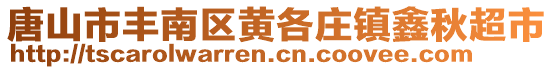 唐山市丰南区黄各庄镇鑫秋超市
http://tscarolwarren.cn.coovee.com